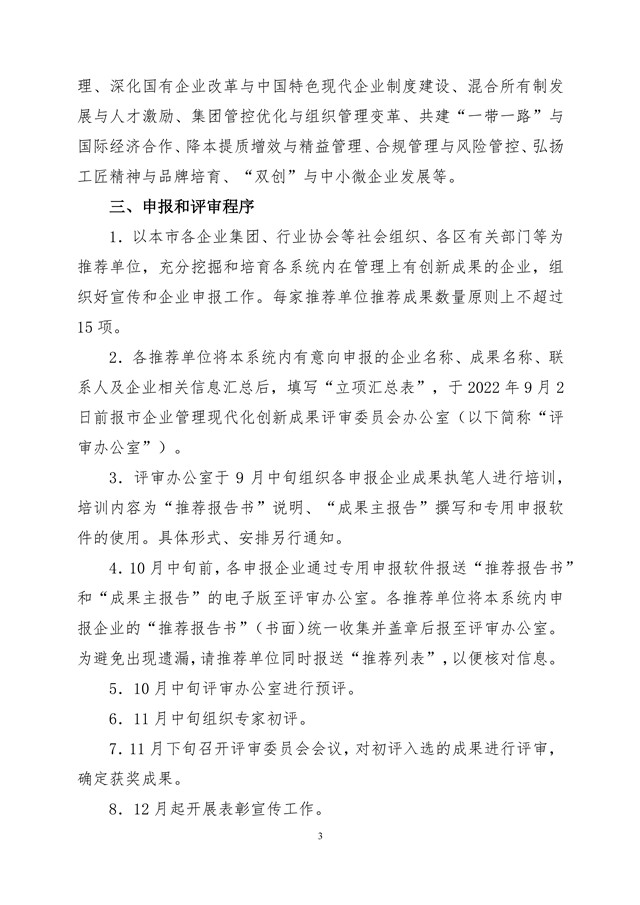 理、深化国有企业改革与中国特色现代企业制度建设、混合所有制发展与人才激励、集团管控优化与组织管理变革、共建“一带一路”与国际经济合作、降本提质增效与精益管理、合规管理与风险管控、弘扬工匠精神与品牌培育、“双创”与中小微企业发展等。

三、申报和评审程序

1．以本市各企业集团、行业协会等社会组织、各区有关部门等为推荐单位，充分挖掘和培育各系统内在管理上有创新成果的企业，组织好宣传和企业申报工作。每家推荐单位推荐成果数量原则上不超过15项。

2．各推荐单位将本系统内有意向申报的企业名称、成果名称、联系人及企业相关信息汇总后，填写“立项汇总表”，于2022年9月2日前报市企业管理现代化创新成果评审委员会办公室（以下简称“评审办公室”）。

3．评审办公室于9月中旬组织各申报企业成果执笔人进行培训，培训内容为“推荐报告书”说明、“成果主报告”撰写和专用申报软件的使用。具体形式、安排另行通知。

4．10月中旬前，各申报企业通过专用申报软件报送“推荐报告书”和“成果主报告”的电子版至评审办公室。各推荐单位将本系统内申报企业的“推荐报告书”（书面）统一收集并盖章后报至评审办公室。为避免出现遗漏，请推荐单位同时报送“推荐列表”，以便核对信息。

5．10月中旬评审办公室进行预评。

6．11月中旬组织专家初评。

7．11月下旬召开评审委员会会议，对初评入选的成果进行评审，确定获奖成果。

8．12月起开展表彰宣传工作。

3